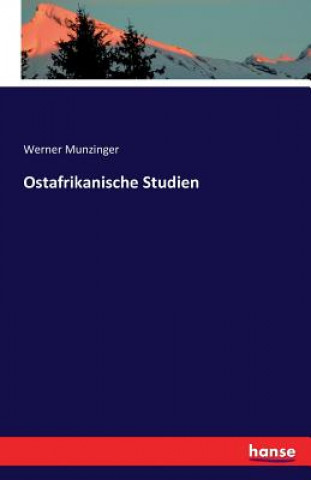 Werner Munzinger

Ostafrikanische Studien

hanse